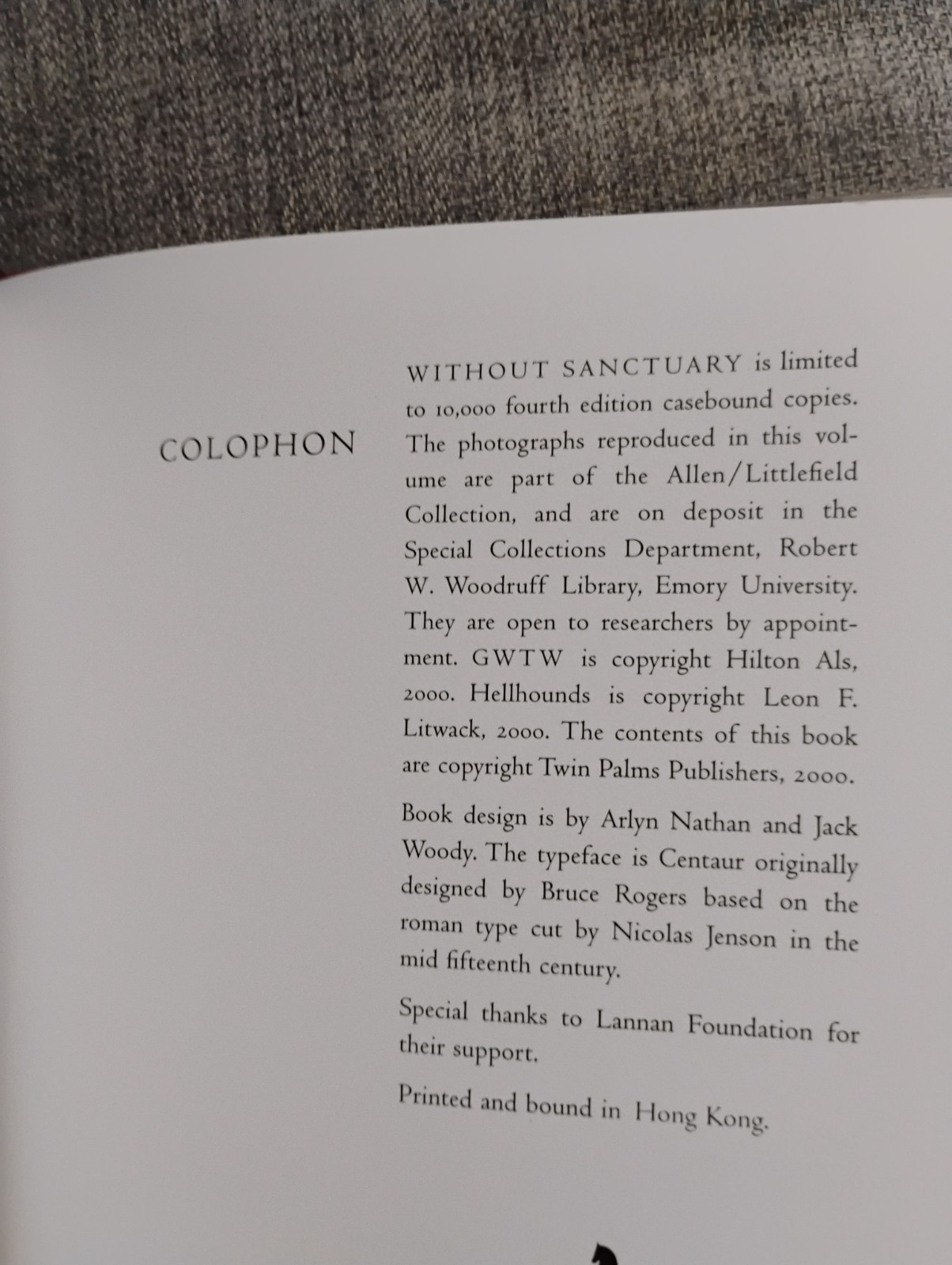 COLOPHON

WITHOUT SANCTUARY is limited to 10,000 fourth edition casebound copies. The photographs reproduced in this volume are part of the Allen/Littlefield Collection, and are on deposit in the Special Collections Department, Robert W. Woodruff Library, Emory University. They are open to researchers by appointment. GWTW is copyright Hilton Als, 2000. Hellhounds is copyright Leon F. Litwack, 2000. The contents of this book are copyright Twin Palms Publishers, 2000.

Book design is by Arlyn Nathan and Jack Woody. The typeface is Centaur originally designed by Bruce Rogers based on the roman type cut by Nicolas Jenson in the mid fifteenth century.

Special thanks to Lannan Foundation for their support.

Printed and bound in Hong Kong.